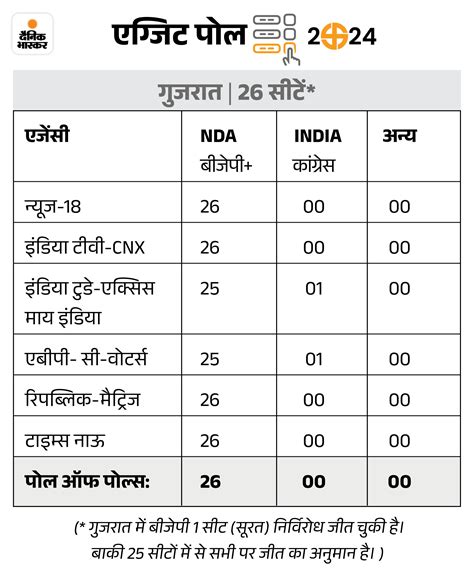 दैनिक भास्कर

एग्जिट पोल 2024

गुजरात | 26 सीटें*

| एजेंसी | NDA बीजेपी+ | INDIA कांग्रेस | अन्य |
|---|---|---|---|
| न्यूज-18 | 26 | 00 | 00 |
| इंडिया टीवी-CNX | 26 | 00 | 00 |
| इंडिया टुडे-एक्सिस माय इंडिया | 25 | 01 | 00 |
| एबीपी- सी-वोटर्स | 25 | 01 | 00 |
| रिपब्लिक-मैट्रिज | 26 | 00 | 00 |
| टाइम्स नाऊ | 26 | 00 | 00 |
| पोल ऑफ पोल्स: | 26 | 00 | 00 |

(* गुजरात में बीजेपी 1 सीट (सूरत) निर्विरोध जीत चुकी है। बाकी 25 सीटों में से सभी पर जीत का अनुमान है। )